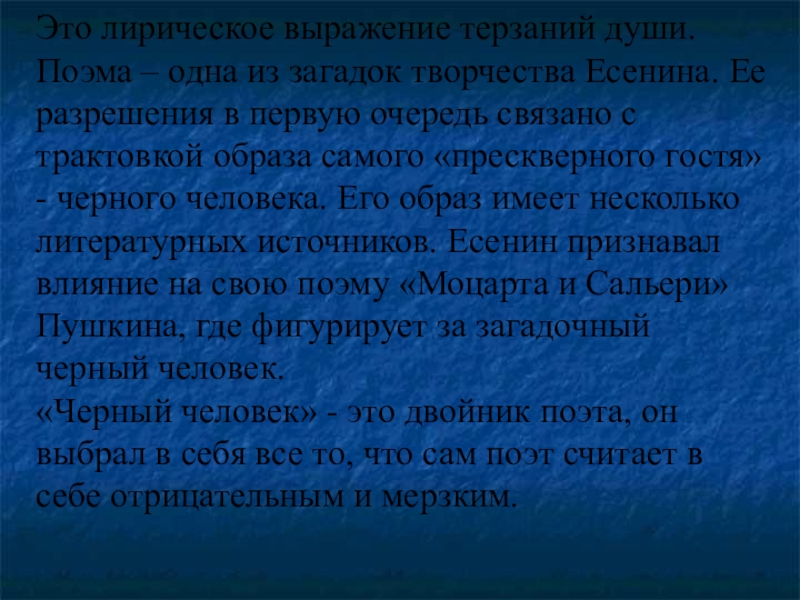 Это лирическое выражение терзаний души. Поэма – одна из загадок творчества Есенина. Ее разрешения в первую очередь связано с трактовкой образа самого «прескверного гостя» - черного человека. Его образ имеет несколько литературных источников. Есенин признавал влияние на свою поэму «Моцарта и Сальери» Пушкина, где фигурирует за загадочный черный человек.

«Черный человек» - это двойник поэта, он выбрал в себя все то, что сам поэт считает в себе отрицательным и мерзким.